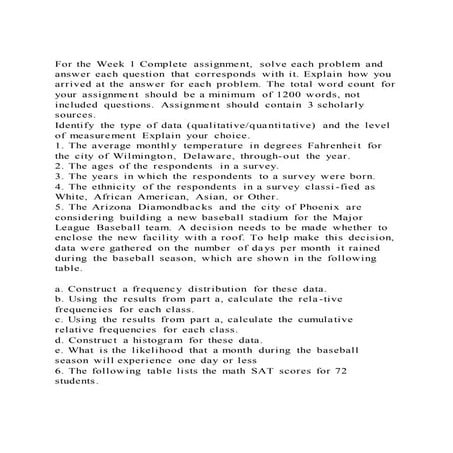 For the Week 1 Complete assignment, solve each problem and answer each question that corresponds with it. Explain how you arrived at the answer for each problem. The total word count for your assignment should be a minimum of 1200 words, not included questions. Assignment should contain 3 scholarly sources.
Identify the type of data (qualitative/quantitative) and the level of measurement Explain your choice.
1. The average monthly temperature in degrees Fahrenheit for the city of Wilmington, Delaware, through-out the year.
2. The ages of the respondents in a survey.
3. The years in which the respondents to a survey were born.
4. The ethnicity of the respondents in a survey classi-fied as White, African American, Asian, or Other.
5. The Arizona Diamondbacks and the city of Phoenix are considering building a new baseball stadium for the Major League Baseball team. A decision needs to be made whether to enclose the new facility with a roof. To help make this decision, data were gathered on the number of days per month it rained during the baseball season, which are shown in the following table.

a. Construct a frequency distribution for these data.
b. Using the results from part a, calculate the rela-tive frequencies for each class.
c. Using the results from part a, calculate the cumulative relative frequencies for each class.
d. Construct a histogram for these data.
e. What is the likelihood that a month during the baseball season will experience one day or less
6. The following table lists the math SAT scores for 72 students.